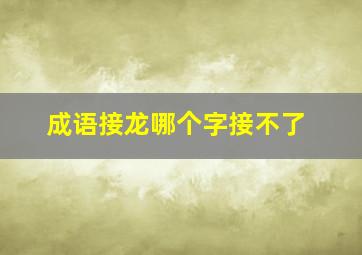 成语接龙哪个字接不了